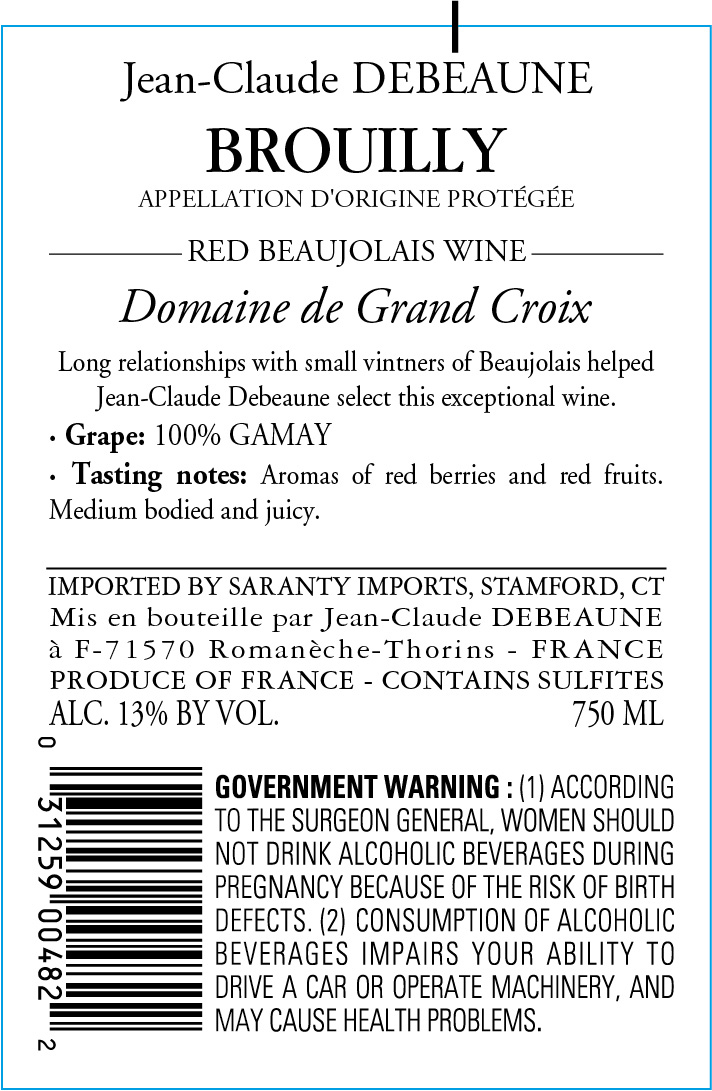 Jean-Claude DEBEAUNE

BROUILLY

APPELLATION D'ORIGINE PROTÉGÉE

RED BEAUJOLAIS WINE

Domaine de Grand Croix

Long relationships with small vintners of Beaujolais helped Jean-Claude Debeaune select this exceptional wine.

• Grape: 100% GAMAY

• Tasting notes: Aromas of red berries and red fruits. Medium bodied and juicy.

IMPORTED BY SARANTY IMPORTS, STAMFORD, CT
Mis en bouteille par Jean-Claude DEBEAUNE
à F-71570 Romanèche-Thorins - FRANCE
PRODUCE OF FRANCE - CONTAINS SULFITES
ALC. 13% BY VOL. 750 ML

0 31259 00482 2

GOVERNMENT WARNING : (1) ACCORDING TO THE SURGEON GENERAL, WOMEN SHOULD NOT DRINK ALCOHOLIC BEVERAGES DURING PREGNANCY BECAUSE OF THE RISK OF BIRTH DEFECTS. (2) CONSUMPTION OF ALCOHOLIC BEVERAGES IMPAIRS YOUR ABILITY TO DRIVE A CAR OR OPERATE MACHINERY, AND MAY CAUSE HEALTH PROBLEMS.